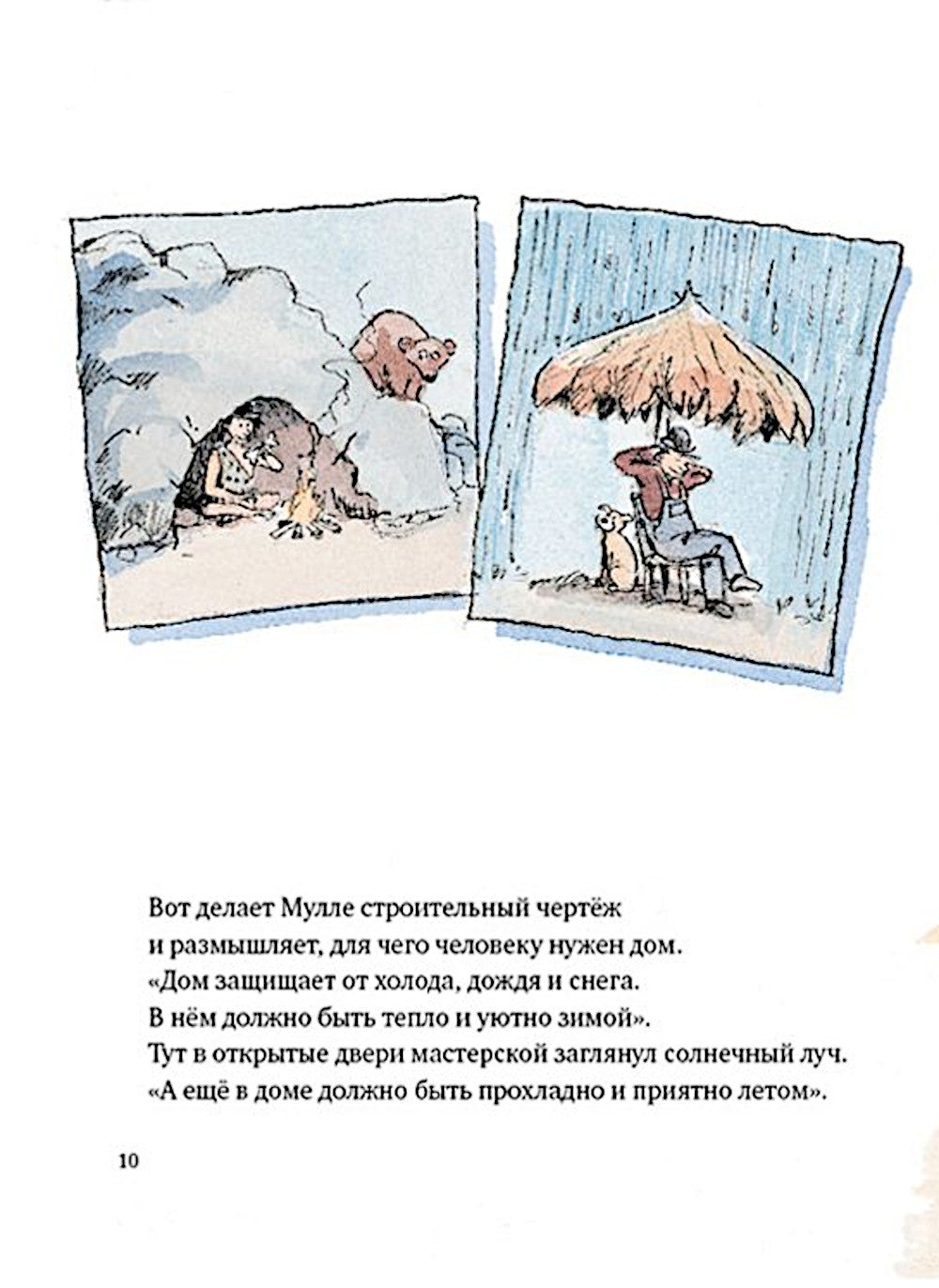 Вот делает Мулле строительный чертёж
и размышляет, для чего человеку нужен дом.
«Дом защищает от холода, дождя и снега.
В нём должно быть тепло и уютно зимой».
Тут в открытые двери мастерской заглянул солнечный луч.
«А ещё в доме должно быть прохладно и приятно летом».

10